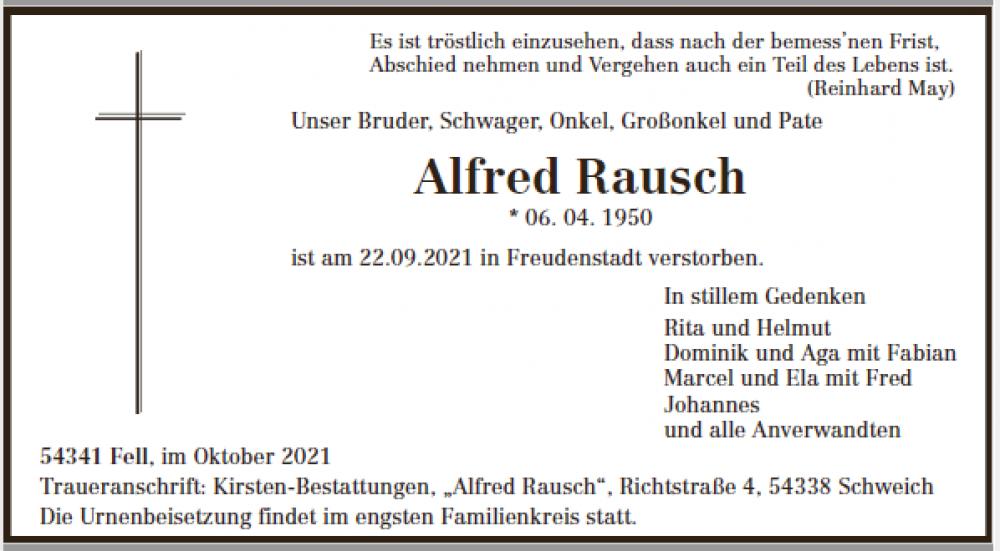 Es ist tröstlich einzusehen, dass nach der bemess'nen Frist,
Abschied nehmen und Vergehen auch ein Teil des Lebens ist.
(Reinhard May)

Unser Bruder, Schwager, Onkel, Großonkel und Pate

Alfred Rausch

* 06. 04. 1950

ist am 22.09.2021 in Freudenstadt verstorben.

In stillem Gedenken

Rita und Helmut
Dominik und Aga mit Fabian
Marcel und Ela mit Fred
Johannes
und alle Anverwandten

54341 Fell, im Oktober 2021

Traueranschrift: Kirsten-Bestattungen, „Alfred Rausch“, Richtstraße 4, 54338 Schweich
Die Urnenbeisetzung findet im engsten Familienkreis statt.